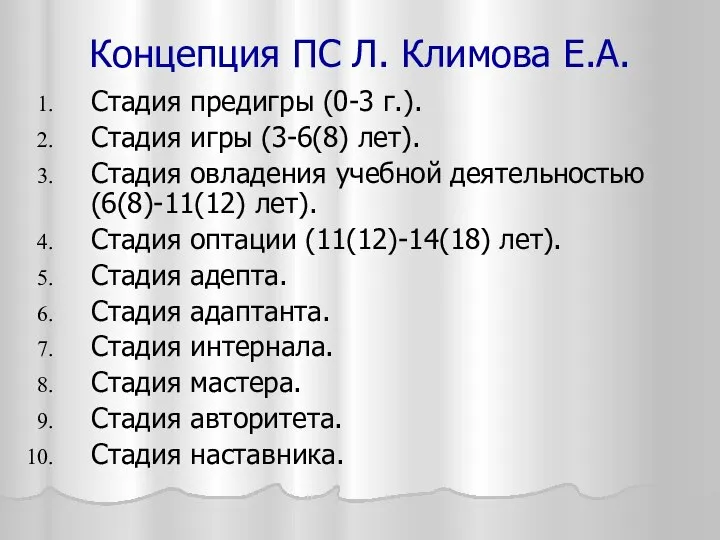 Концепция ПС Л. Климова Е.А.

1. Стадия предигры (0-3 г.).
2. Стадия игры (3-6(8) лет).
3. Стадия овладения учебной деятельностью (6(8)-11(12) лет).
4. Стадия оптации (11(12)-14(18) лет).
5. Стадия адепта.
6. Стадия адаптанта.
7. Стадия интернала.
8. Стадия мастера.
9. Стадия авторитета.
10. Стадия наставника.